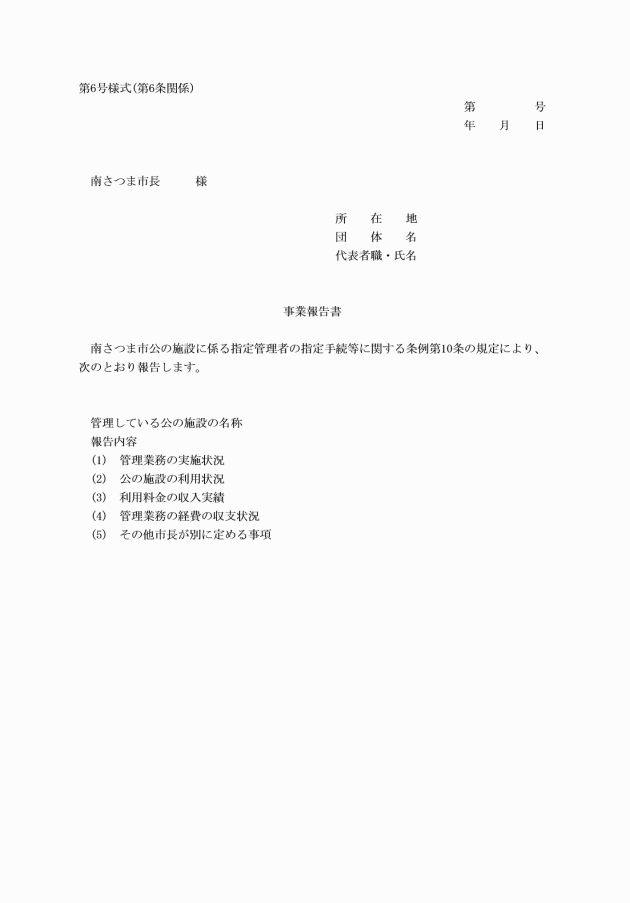 第6号様式(第6条関係)

第　　　　号
年　　月　　日

南さつま市長　　　様

所　　在　　地
団　　体　　名
代表者職・氏名

事業報告書

南さつま市公の施設に係る指定管理者の指定手続等に関する条例第10条の規定により、次のとおり報告します。

管理している公の施設の名称
報告内容
(1)　管理業務の実施状況
(2)　公の施設の利用状況
(3)　利用料金の収入実績
(4)　管理業務の経費の収支状況
(5)　その他市長が別に定める事項